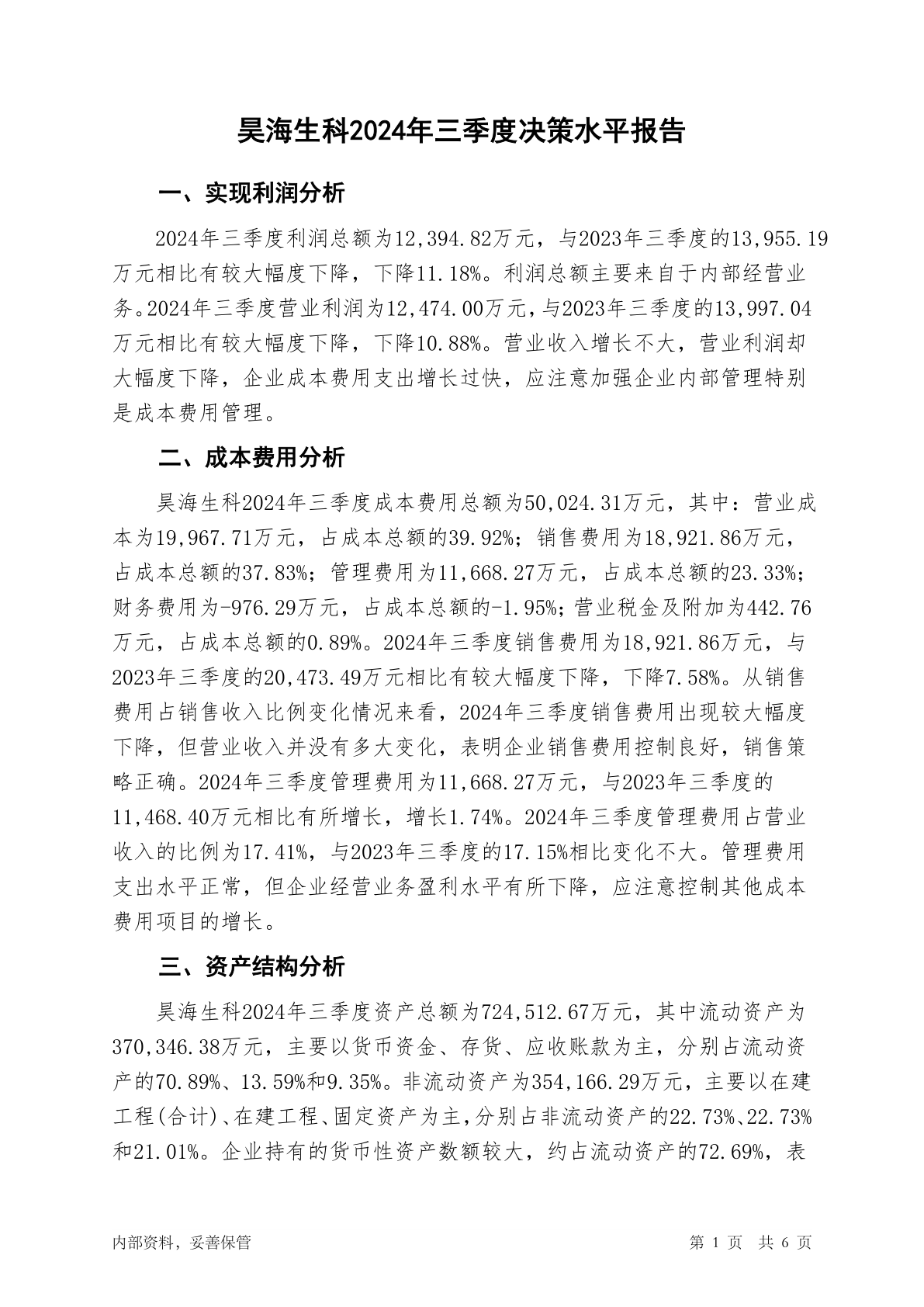 昊海生科2024年三季度决策水平报告

一、实现利润分析

2024年三季度利润总额为12,394.82万元，与2023年三季度的13,955.19万元相比有较大幅度下降，下降11.18%。利润总额主要来自于内部经营业务。2024年三季度营业利润为12,474.00万元，与2023年三季度的13,997.04万元相比有较大幅度下降，下降10.88%。营业收入增长不大，营业利润却大幅度下降，企业成本费用支出增长过快，应注意加强企业内部管理特别是成本费用管理。

二、成本费用分析

昊海生科2024年三季度成本费用总额为50,024.31万元，其中：营业成本为19,967.71万元，占成本总额的39.92%；销售费用为18,921.86万元，占成本总额的37.83%；管理费用为11,668.27万元，占成本总额的23.33%；财务费用为-976.29万元，占成本总额的-1.95%；营业税金及附加为442.76万元，占成本总额的0.89%。2024年三季度销售费用为18,921.86万元，与2023年三季度的20,473.49万元相比有较大幅度下降，下降7.58%。从销售费用占销售收入比例变化情况来看，2024年三季度销售费用出现较大幅度下降，但营业收入并没有多大变化，表明企业销售费用控制良好，销售策略正确。2024年三季度管理费用为11,668.27万元，与2023年三季度的11,468.40万元相比有所增长，增长1.74%。2024年三季度管理费用占营业收入的比例为17.41%，与2023年三季度的17.15%相比变化不大。管理费用支出水平正常，但企业经营业务盈利水平有所下降，应注意控制其他成本费用项目的增长。

三、资产结构分析

昊海生科2024年三季度资产总额为724,512.67万元，其中流动资产为370,346.38万元，主要以货币资金、存货、应收账款为主，分别占流动资产的70.89%、13.59%和9.35%。非流动资产为354,166.29万元，主要以在建工程(合计)、在建工程、固定资产为主，分别占非流动资产的22.73%、22.73%和21.01%。企业持有的货币性资产数额较大，约占流动资产的72.69%，表

内部资料，妥善保管

第 1 页 共 6 页